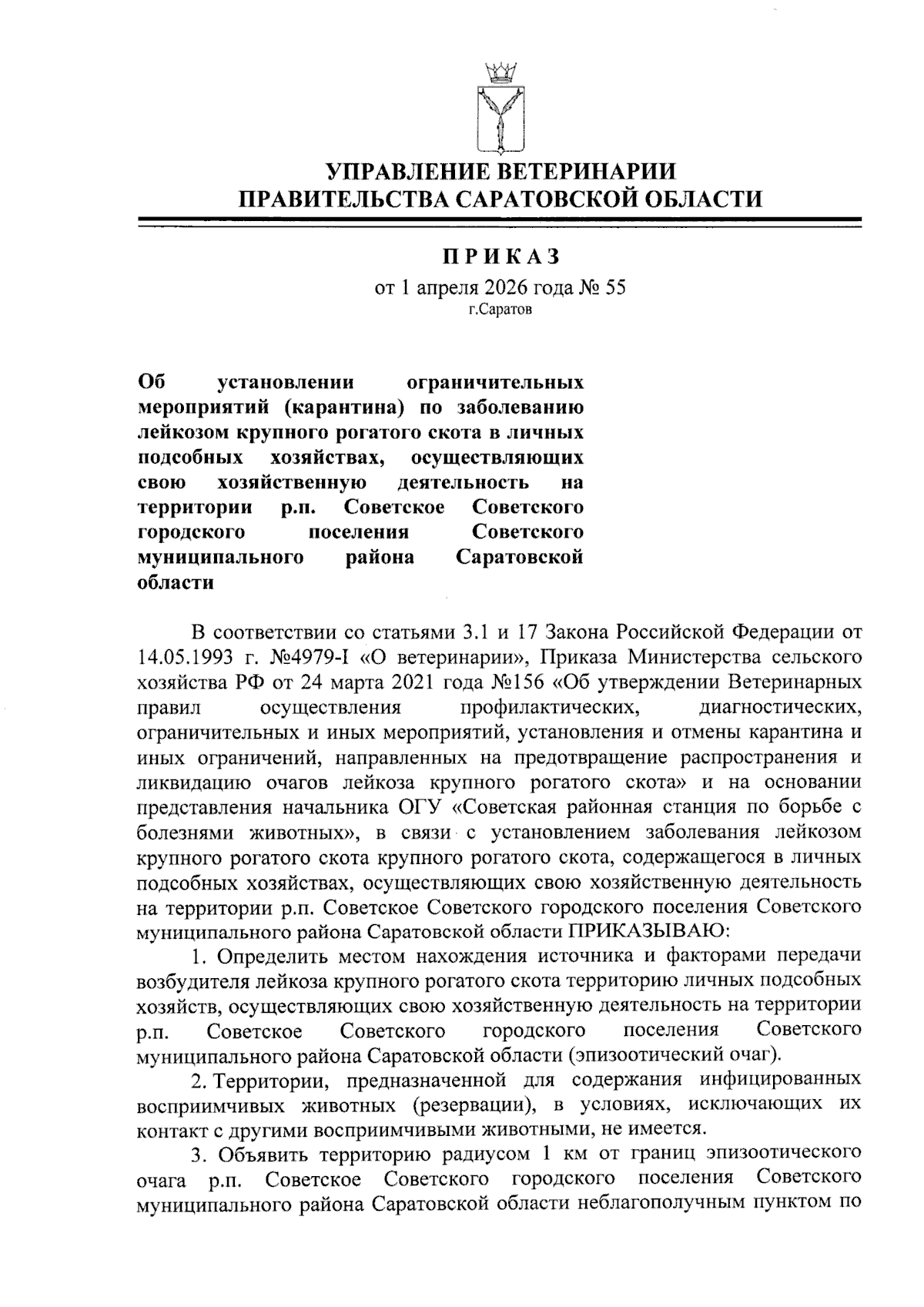 УПРАВЛЕНИЕ ВЕТЕРИНАРИИ
ПРАВИТЕЛЬСТВА САРАТОВСКОЙ ОБЛАСТИ

ПРИКАЗ
от 1 апреля 2026 года № 55
г.Саратов

Об установлении ограничительных мероприятий (карантина) по заболеванию лейкозом крупного рогатого скота в личных подсобных хозяйствах, осуществляющих свою хозяйственную деятельность на территории р.п. Советское Советского городского поселения Советского муниципального района Саратовской области

В соответствии со статьями 3.1 и 17 Закона Российской Федерации от 14.05.1993 г. №4979-I «О ветеринарии», Приказа Министерства сельского хозяйства РФ от 24 марта 2021 года №156 «Об утверждении Ветеринарных правил осуществления профилактических, диагностических, ограничительных и иных мероприятий, установления и отмены карантина и иных ограничений, направленных на предотвращение распространения и ликвидацию очагов лейкоза крупного рогатого скота» и на основании представления начальника ОГУ «Советская районная станция по борьбе с болезнями животных», в связи с установлением заболевания лейкозом крупного рогатого скота крупного рогатого скота, содержащегося в личных подсобных хозяйствах, осуществляющих свою хозяйственную деятельность на территории р.п. Советское Советского городского поселения Советского муниципального района Саратовской области ПРИКАЗЫВАЮ:

1. Определить местом нахождения источника и факторами передачи возбудителя лейкоза крупного рогатого скота территорию личных подсобных хозяйств, осуществляющих свою хозяйственную деятельность на территории р.п. Советское Советского городского поселения Советского муниципального района Саратовской области (эпизоотический очаг).

2. Территории, предназначенной для содержания инфицированных восприимчивых животных (резервации), в условиях, исключающих их контакт с другими восприимчивыми животными, не имеется.

3. Объявить территорию радиусом 1 км от границ эпизоотического очага р.п. Советское Советского городского поселения Советского муниципального района Саратовской области неблагополучным пунктом по